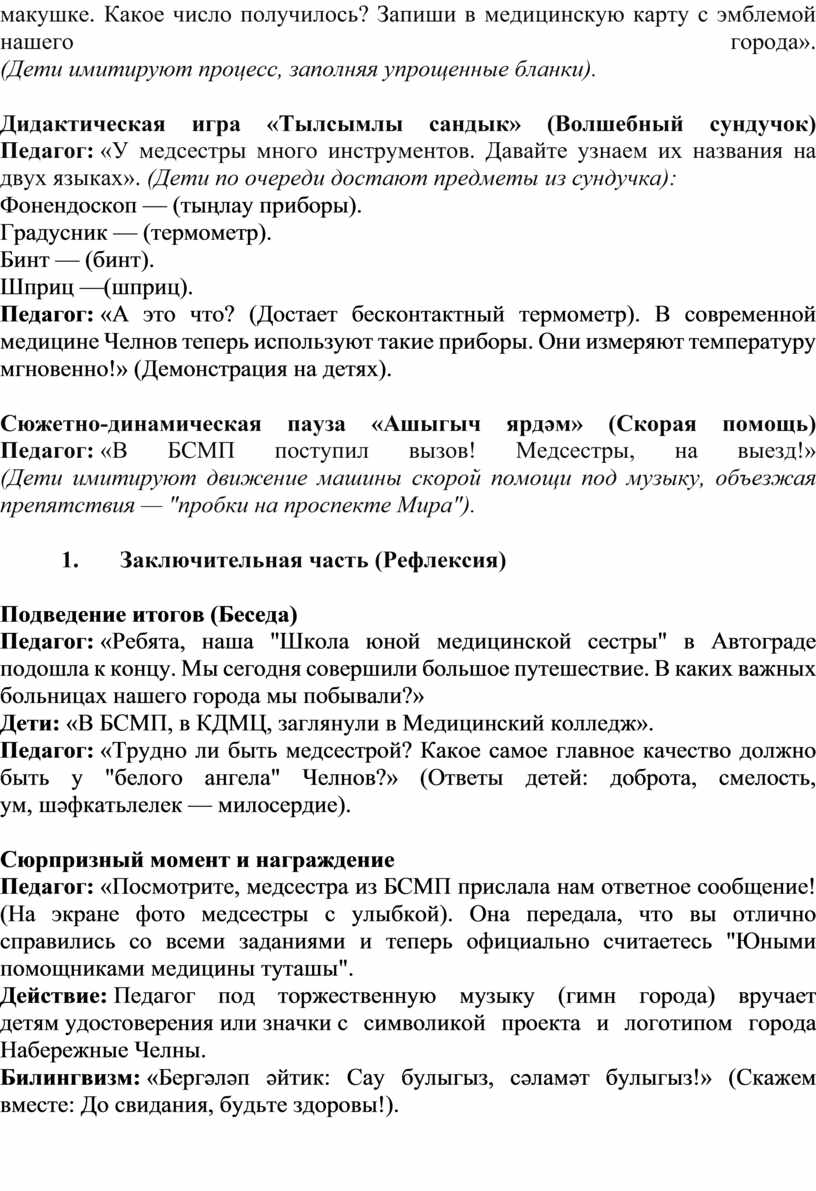 макушке. Какое число получилось? Запиши в медицинскую карту с эмблемой нашего города». (Дети имитируют процесс, заполняя упрощенные бланки).

Дидактическая игра «Тылсымлы сандык» (Волшебный сундучок)
Педагог: «У медсестры много инструментов. Давайте узнаем их названия на двух языках». (Дети по очереди достают предметы из сундучка):
Фонендоскоп — (тыңлау приборы).
Градусник — (термометр).
Бинт — (бинт).
Шприц —(шприц).
Педагог: «А это что? (Достает бесконтактный термометр). В современной медицине Челнов теперь используют такие приборы. Они измеряют температуру мгновенно!» (Демонстрация на детях).

Сюжетно-динамическая пауза «Ашыгыч ярдәм» (Скорая помощь)
Педагог: «В БСМП поступил вызов! Медсестры, на выезд!» (Дети имитируют движение машины скорой помощи под музыку, объезжая препятствия — "пробки на проспекте Мира").

1. Заключительная часть (Рефлексия)

Подведение итогов (Беседа)
Педагог: «Ребята, наша "Школа юной медицинской сестры" в Автограде подошла к концу. Мы сегодня совершили большое путешествие. В каких важных больницах нашего города мы побывали?»
Дети: «В БСМП, в КДМЦ, заглянули в Медицинский колледж».
Педагог: «Трудно ли быть медсестрой? Какое самое главное качество должно быть у "белого ангела" Челнов?» (Ответы детей: доброта, смелость, ум, шәфкатьлелек — милосердие).

Сюрпризный момент и награждение
Педагог: «Посмотрите, медсестра из БСМП прислала нам ответное сообщение! (На экране фото медсестры с улыбкой). Она передала, что вы отлично справились со всеми заданиями и теперь официально считаетесь "Юными помощниками медицины туташы".
Действие: Педагог под торжественную музыку (гимн города) вручает детям удостоверения или значки с символикой проекта и логотипом города Набережные Челны.
Билингвизм: «Бергәләп әйтик: Сау булыгыз, сәламәт булыгыз!» (Скажем вместе: До свидания, будьте здоровы!).